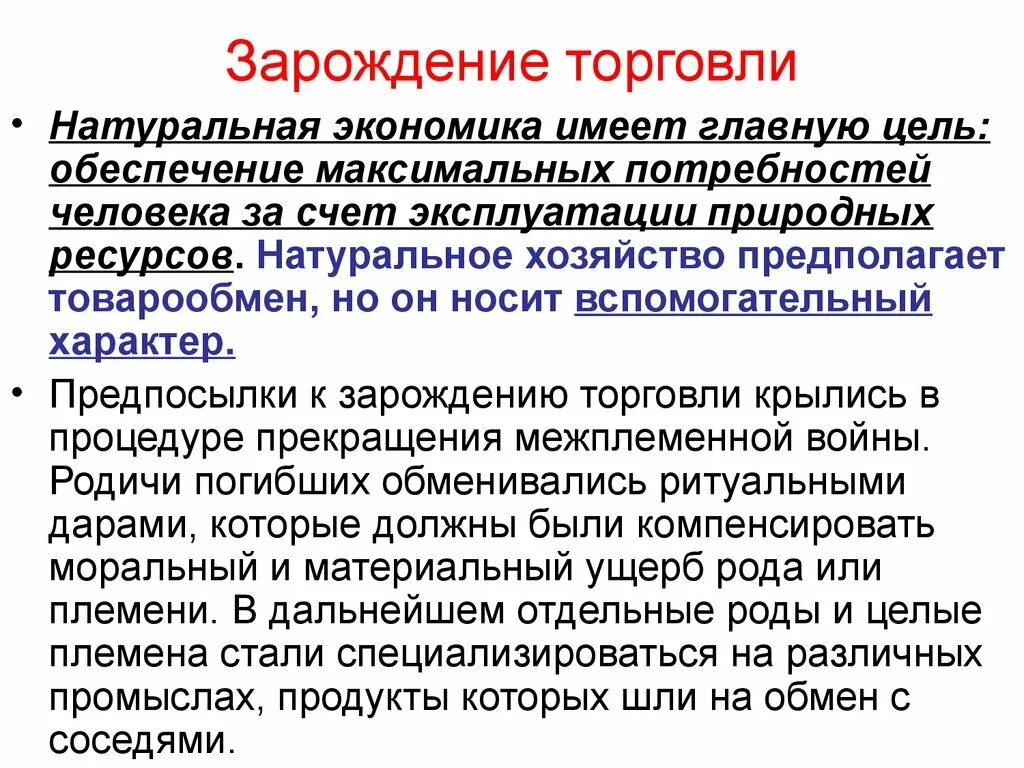 Зарождение торговли

• Натуральная экономика имеет главную цель: обеспечение максимальных потребностей человека за счет эксплуатации природных ресурсов. Натуральное хозяйство предполагает товарообмен, но он носит вспомогательный характер.

• Предпосылки к зарождению торговли крылись в процедуре прекращения межплеменной войны. Родичи погибших обменивались ритуальными дарами, которые должны были компенсировать моральный и материальный ущерб рода или племени. В дальнейшем отдельные роды и целые племена стали специализироваться на различных промыслах, продукты которых шли на обмен с соседями.